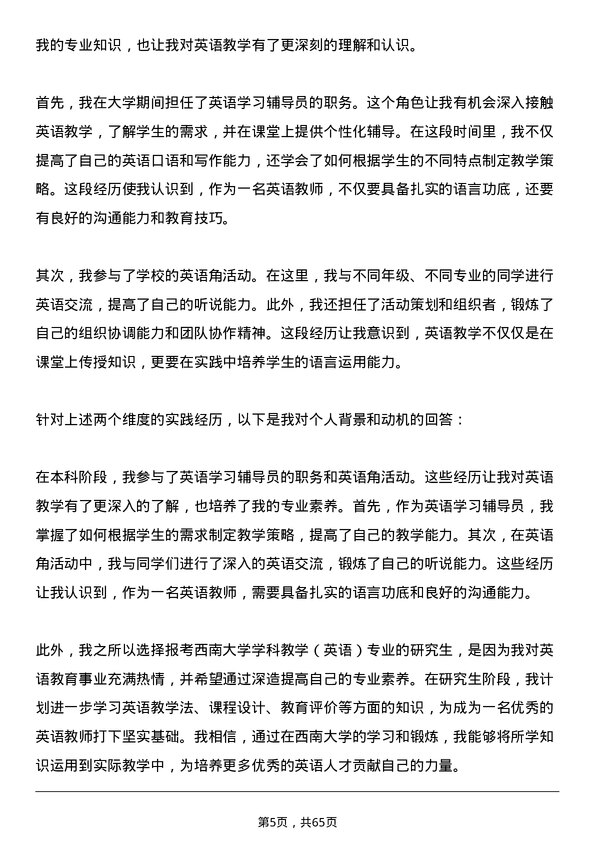 我的专业知识，也让我对英语教学有了更深刻的理解和认识。

首先，我在大学期间担任了英语学习辅导员的职务。这个角色让我有机会深入接触英语教学，了解学生的需求，并在课堂上提供个性化辅导。在这段时间里，我不仅提高了自己的英语口语和写作能力，还学会了如何根据学生的不同特点制定教学策略。这段经历使我认识到，作为一名英语教师，不仅要具备扎实的语言功底，还要有良好的沟通能力和教育技巧。

其次，我参与了学校的英语角活动。在这里，我与不同年级、不同专业的同学进行英语交流，提高了自己的听说能力。此外，我还担任了活动策划和组织者，锻炼了自己的组织协调能力和团队协作精神。这段经历让我意识到，英语教学不仅仅是在课堂上传授知识，更要在实践中培养学生的语言运用能力。

针对上述两个维度的实践经历，以下是我对个人背景和动机的回答：

在本科阶段，我参与了英语学习辅导员的职务和英语角活动。这些经历让我对英语教学有了更深入的了解，也培养了我的专业素养。首先，作为英语学习辅导员，我掌握了如何根据学生的需求制定教学策略，提高了自己的教学能力。其次，在英语角活动中，我与同学们进行了深入的英语交流，锻炼了自己的听说能力。这些经历让我认识到，作为一名英语教师，需要具备扎实的语言功底和良好的沟通能力。

此外，我之所以选择报考西南大学学科教学（英语）专业的研究生，是因为我对英语教育事业充满热情，并希望通过深造提高自己的专业素养。在研究生阶段，我计划进一步学习英语教学法、课程设计、教育评价等方面的知识，为成为一名优秀的英语教师打下坚实基础。我相信，通过在西南大学的学习和锻炼，我能够将所学知识运用到实际教学中，为培养更多优秀的英语人才贡献自己的力量。

第5页，共65页